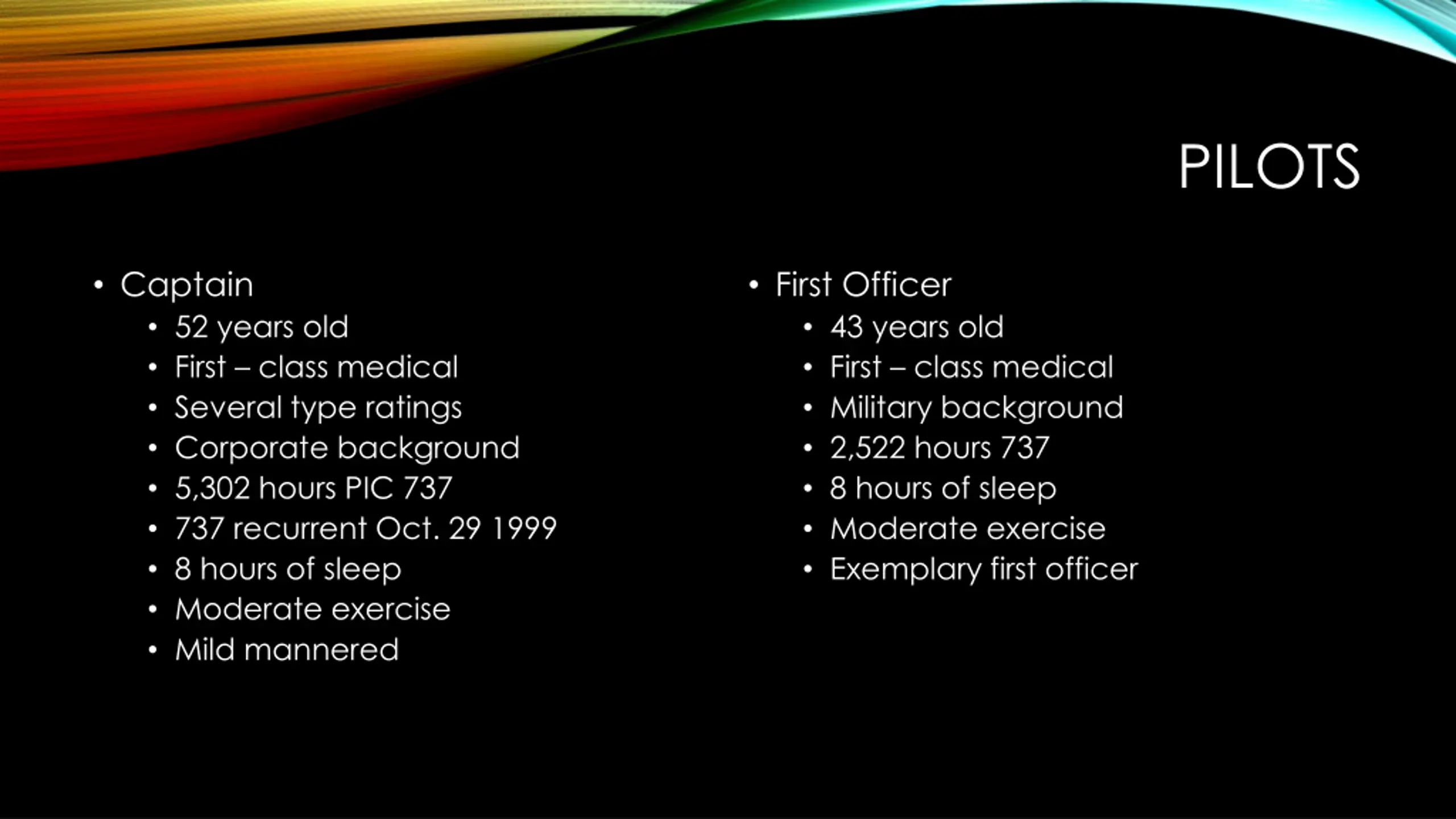 PILOTS

• Captain
• 52 years old
• First – class medical
• Several type ratings
• Corporate background
• 5,302 hours PIC 737
• 737 recurrent Oct. 29 1999
• 8 hours of sleep
• Moderate exercise
• Mild mannered

• First Officer
• 43 years old
• First – class medical
• Military background
• 2,522 hours 737
• 8 hours of sleep
• Moderate exercise
• Exemplary first officer